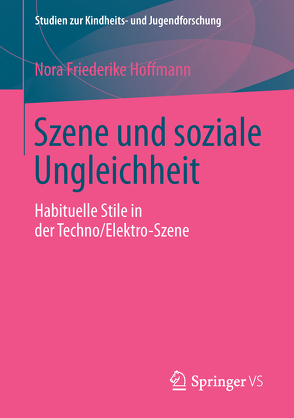 Studien zur Kindheits- und Jugendforschung

Nora Friederike Hoffmann

Szene und soziale Ungleichheit

Habituelle Stile in der Techno/Elektro-Szene

Springer VS